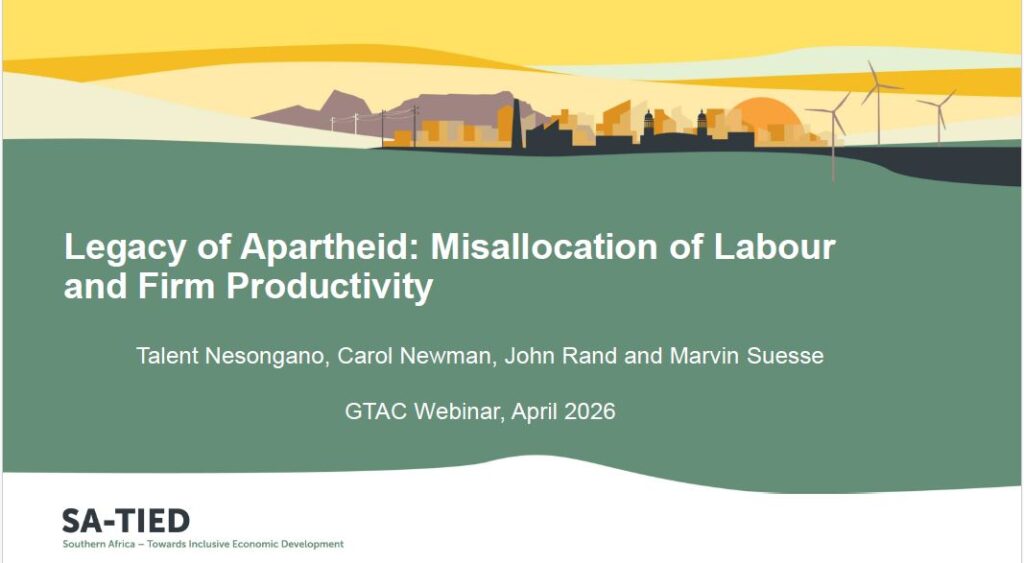 Legacy of Apartheid: Misallocation of Labour and Firm Productivity

Talent Nesongano, Carol Newman, John Rand and Marvin Suesse

GTAC Webinar, April 2026

SA-TIED
Southern Africa – Towards Inclusive Economic Development